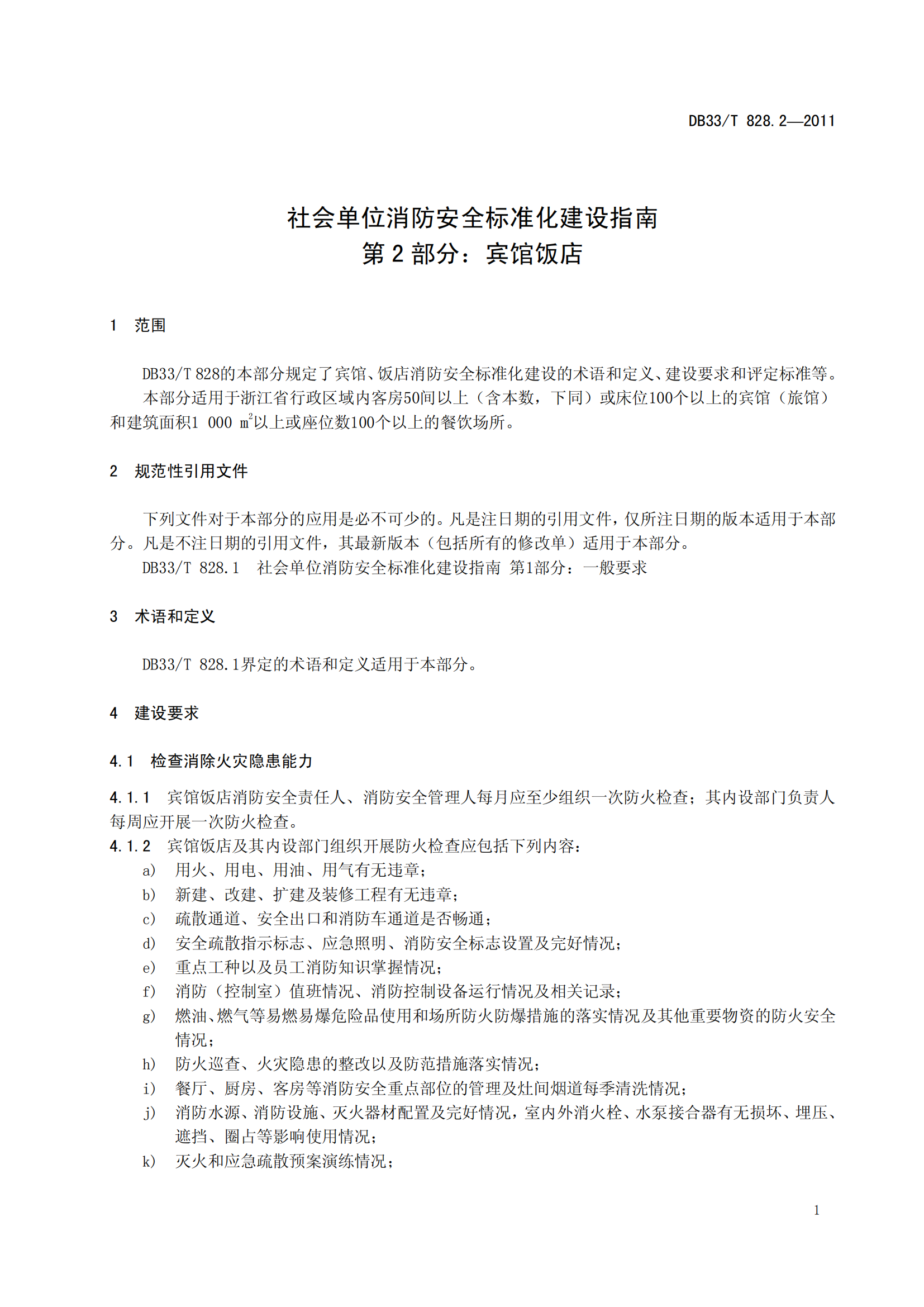 DB33/T 828.2—2011

社会单位消防安全标准化建设指南
第 2 部分：宾馆饭店

1 范围

DB33/T 828的本部分规定了宾馆、饭店消防安全标准化建设的术语和定义、建设要求和评定标准等。

本部分适用于浙江省行政区域内客房50间以上（含本数，下同）或床位100个以上的宾馆（旅馆）和建筑面积1 000 $m^2$以上或座位数100个以上的餐饮场所。

2 规范性引用文件

下列文件对于本部分的应用是必不可少的。凡是注日期的引用文件，仅所注日期的版本适用于本部分。凡是不注日期的引用文件，其最新版本（包括所有的修改单）适用于本部分。

DB33/T 828.1 社会单位消防安全标准化建设指南 第1部分：一般要求

3 术语和定义

DB33/T 828.1界定的术语和定义适用于本部分。

4 建设要求

4.1 检查消除火灾隐患能力

4.1.1 宾馆饭店消防安全责任人、消防安全管理人每月应至少组织一次防火检查；其内设部门负责人每周应开展一次防火检查。

4.1.2 宾馆饭店及其内设部门组织开展防火检查应包括下列内容：

a) 用火、用电、用油、用气有无违章；

b) 新建、改建、扩建及装修工程有无违章；

c) 疏散通道、安全出口和消防车通道是否畅通；

d) 安全疏散指示标志、应急照明、消防安全标志设置及完好情况；

e) 重点工种以及员工消防知识掌握情况；

f) 消防（控制室）值班情况、消防控制设备运行情况及相关记录；

g) 燃油、燃气等易燃易爆危险品使用和场所防火防爆措施的落实情况及其他重要物资的防火安全情况；

h) 防火巡查、火灾隐患的整改以及防范措施落实情况；

i) 餐厅、厨房、客房等消防安全重点部位的管理及灶间烟道每季清洗情况；

j) 消防水源、消防设施、灭火器材配置及完好情况，室内外消火栓、水泵接合器有无损坏、埋压、遮挡、圈占等影响使用情况；

k) 灭火和应急疏散预案演练情况；

1